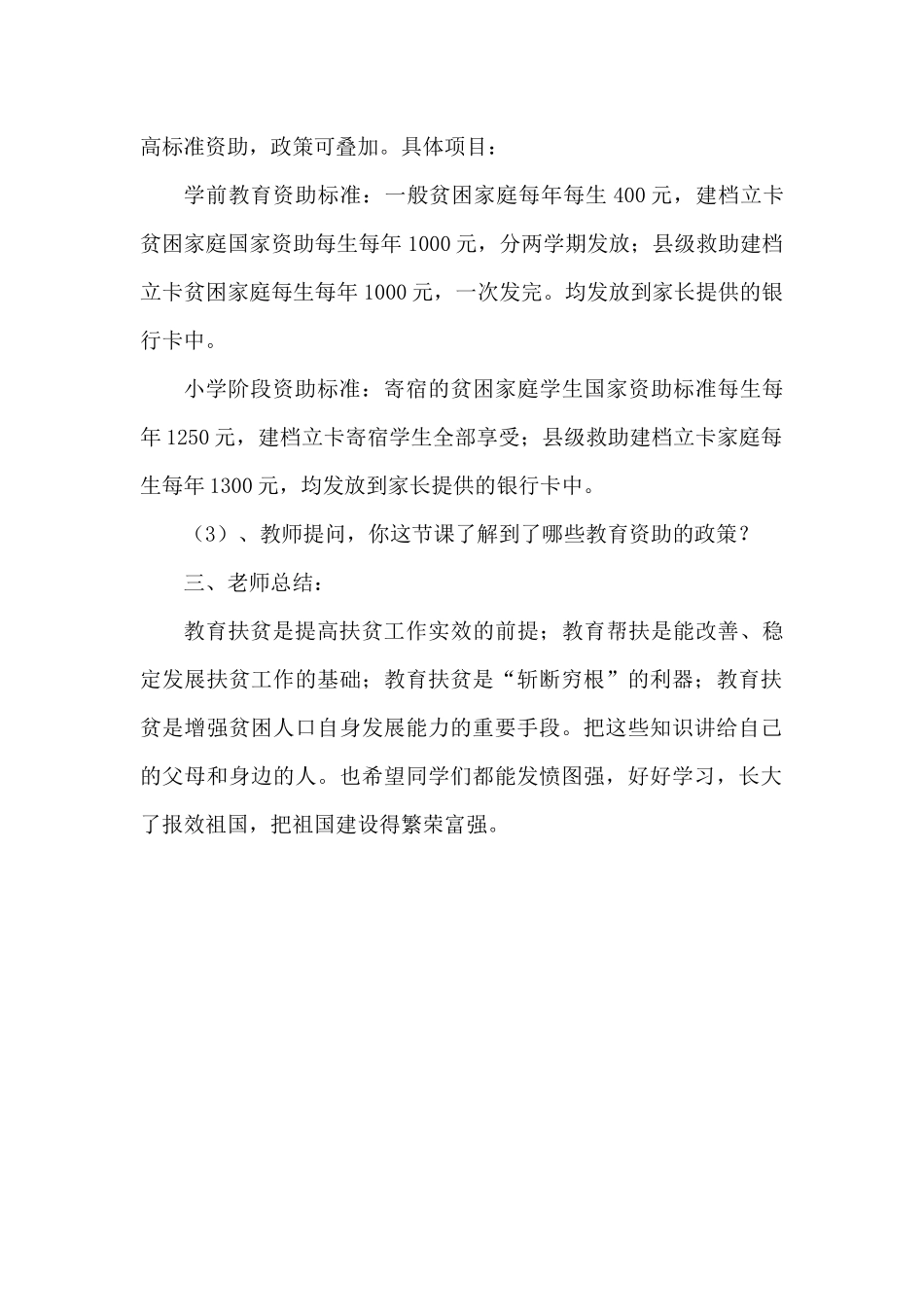 高标准资助，政策可叠加。具体项目：

学前教育资助标准：一般贫困家庭每年每生 400 元，建档立卡贫困家庭国家资助每生每年 1000 元，分两学期发放；县级救助建档立卡贫困家庭每生每年 1000 元，一次发完。均发放到家长提供的银行卡中。

小学阶段资助标准：寄宿的贫困家庭学生国家资助标准每生每年 1250 元，建档立卡寄宿学生全部享受；县级救助建档立卡家庭每生每年 1300 元，均发放到家长提供的银行卡中。

（3）、教师提问，你这节课了解到了哪些教育资助的政策？

三、老师总结：

教育扶贫是提高扶贫工作实效的前提；教育帮扶是能改善、稳定发展扶贫工作的基础；教育扶贫是“斩断穷根”的利器；教育扶贫是增强贫困人口自身发展能力的重要手段。把这些知识讲给自己的父母和身边的人。也希望同学们都能发愤图强，好好学习，长大了报效祖国，把祖国建设得繁荣富强。